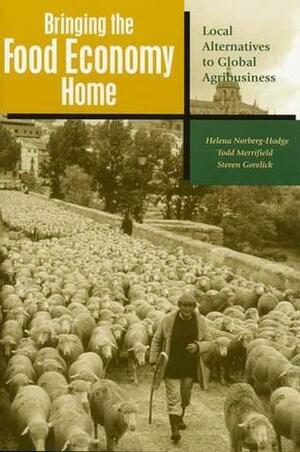 Bringing the Food Economy Home

Local Alternatives to Global Agribusiness

Helena Norberg-Hodge
Todd Merrifield
Steven Gorelick